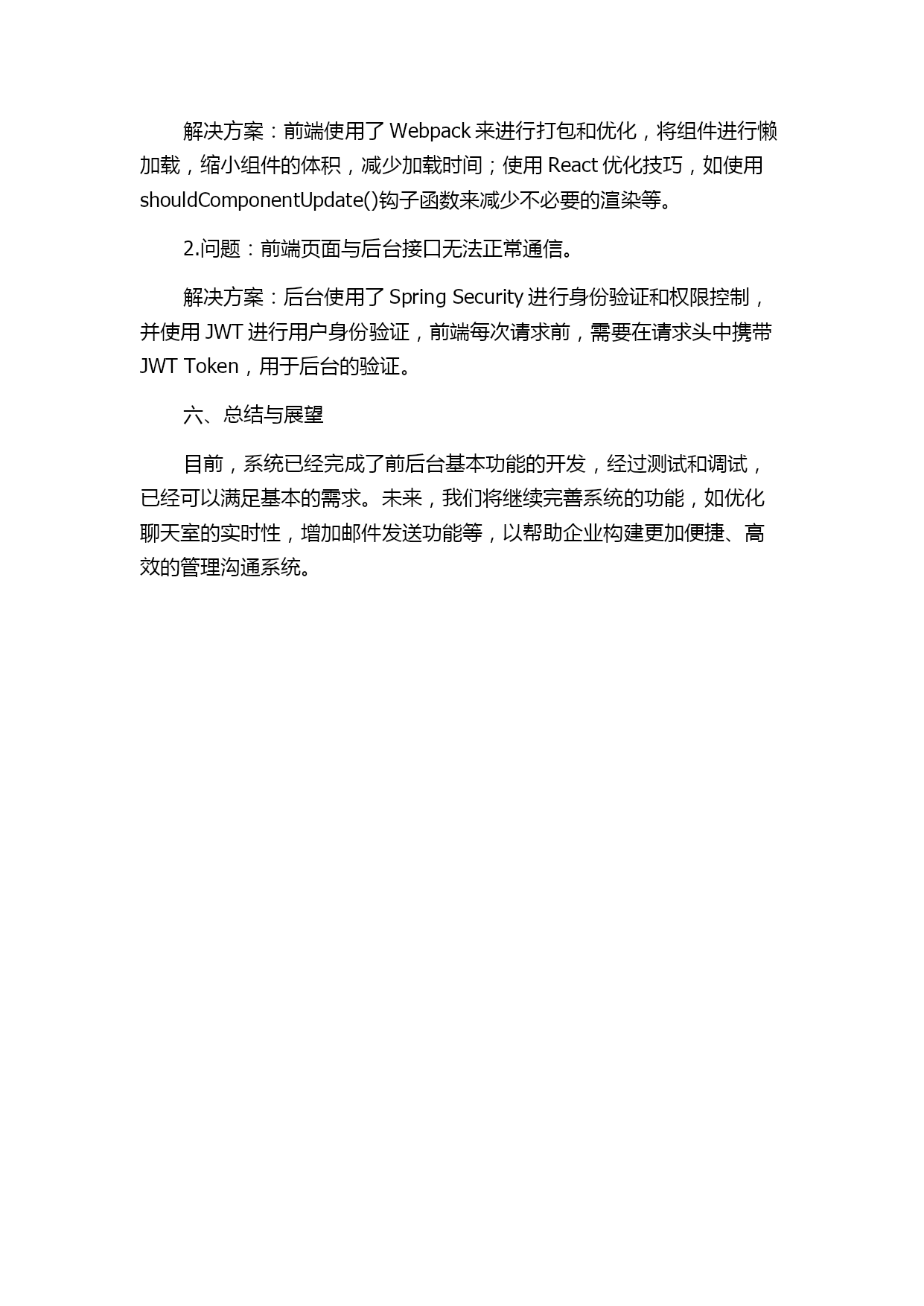 解决方案：前端使用了 Webpack 来进行打包和优化，将组件进行懒加载，缩小组件的体积，减少加载时间；使用 React 优化技巧，如使用 shouldComponentUpdate()钩子函数来减少不必要的渲染等。

2.问题：前端页面与后台接口无法正常通信。

解决方案：后台使用了 Spring Security 进行身份验证和权限控制，并使用 JWT 进行用户身份验证，前端每次请求前，需要在请求头中携带 JWT Token，用于后台的验证。

六、总结与展望

目前，系统已经完成了前后台基本功能的开发，经过测试和调试，已经可以满足基本的需求。未来，我们将继续完善系统的功能，如优化聊天室的实时性，增加邮件发送功能等，以帮助企业构建更加便捷、高效的管理沟通系统。